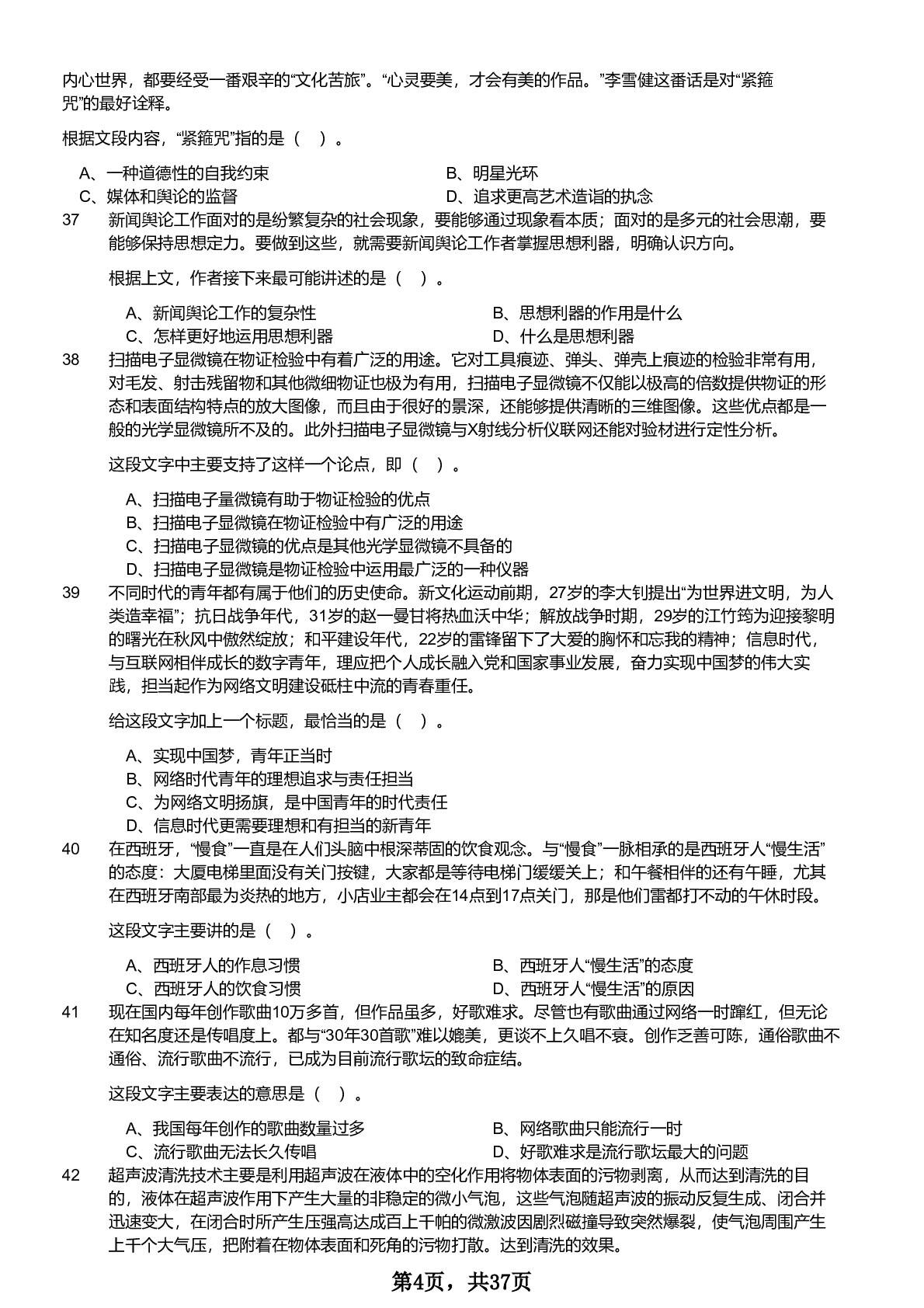 内心世界，都要经受一番艰辛的“文化苦旅”。“心灵要美，才会有美的作品。”李雪健这番话是对“紧箍咒”的最好诠释。

根据文段内容，“紧箍咒”指的是（ ）。

A、一种道德性的自我约束
B、明星光环
C、媒体和舆论的监督
D、追求更高艺术造诣的执念

37 新闻舆论工作面对的是纷繁复杂的社会现象，要能够通过现象看本质；面对的是多元的社会思潮，要能够保持思想定力。要做到这些，就需要新闻舆论工作者掌握思想利器，明确认识方向。

根据上文，作者接下来最可能讲述的是（ ）。

A、新闻舆论工作的复杂性
B、思想利器的作用是什么
C、怎样更好地运用思想利器
D、什么是思想利器

38 扫描电子显微镜在物证检验中有着广泛的用途。它对工具痕迹、弹头、弹壳上痕迹的检验非常有用，对毛发、射击残留物和其他微细物证也极为有用，扫描电子显微镜不仅能以极高的倍数提供物证的形态和表面结构特点的放大图像，而且由于很好的景深，还能够提供清晰的三维图像。这些优点都是一般的光学显微镜所不及的。此外扫描电子显微镜与X射线分析仪联网还能对验材进行定性分析。

这段文字中主要支持了这样一个论点，即（ ）。

A、扫描电子量微镜有助于物证检验的优点
B、扫描电子显微镜在物证检验中有广泛的用途
C、扫描电子显微镜的优点是其他光学显微镜不具备的
D、扫描电子显微镜是物证检验中运用最广泛的一种仪器

39 不同时代的青年都有属于他们的历史使命。新文化运动前期，27岁的李大钊提出“为世界进文明，为人类造幸福”；抗日战争年代，31岁的赵一曼甘将热血沃中华；解放战争时期，29岁的江竹筠为迎接黎明的曙光在秋风中傲然绽放；和平建设年代，22岁的雷锋留下了大爱的胸怀和忘我的精神；信息时代，与互联网相伴成长的数字青年，理应把个人成长融入党和国家事业发展，奋力实现中国梦的伟大实践，担当起作为网络文明建设砥柱中流的青春重任。

给这段文字加上一个标题，最恰当的是（ ）。

A、实现中国梦，青年正当时
B、网络时代青年的理想追求与责任担当
C、为网络文明扬旗，是中国青年的时代责任
D、信息时代更需要理想和有担当的新青年

40 在西班牙，“慢食”一直是在人们头脑中根深蒂固的饮食观念。与“慢食”一脉相承的是西班牙人“慢生活”的态度：大厦电梯里面没有关门按键，大家都是等待电梯门缓缓关上；和午餐相伴的还有午睡，尤其在西班牙南部最为炎热的地方，小店业主都会在14点到17点关门，那是他们雷都打不动的午休时段。

这段文字主要讲的是（ ）。

A、西班牙人的作息习惯
B、西班牙人“慢生活”的态度
C、西班牙人的饮食习惯
D、西班牙人“慢生活”的原因

41 现在国内每年创作歌曲10万多首，但作品虽多，好歌难求。尽管也有歌曲通过网络一时蹿红，但无论在知名度还是传唱度上。都与“30年30首歌”难以媲美，更谈不上久唱不衰。创作乏善可陈，通俗歌曲不通俗、流行歌曲不流行，已成为目前流行歌坛的致命症结。

这段文字主要表达的意思是（ ）。

A、我国每年创作的歌曲数量过多
B、网络歌曲只能流行一时
C、流行歌曲无法长久传唱
D、好歌难求是流行歌坛最大的问题

42 超声波清洗技术主要是利用超声波在液体中的空化作用将物体表面的污物剥离，从而达到清洗的目的，液体在超声波作用下产生大量的非稳定的微小气泡，这些气泡随超声波的振动反复生成、闭合并迅速变大，在闭合时所产生压强高达成百上千帕的微激波因剧烈磁撞导致突然爆裂，使气泡周围产生上千个大气压，把附着在物体表面和死角的污物打散。达到清洗的效果。

第4页，共37页